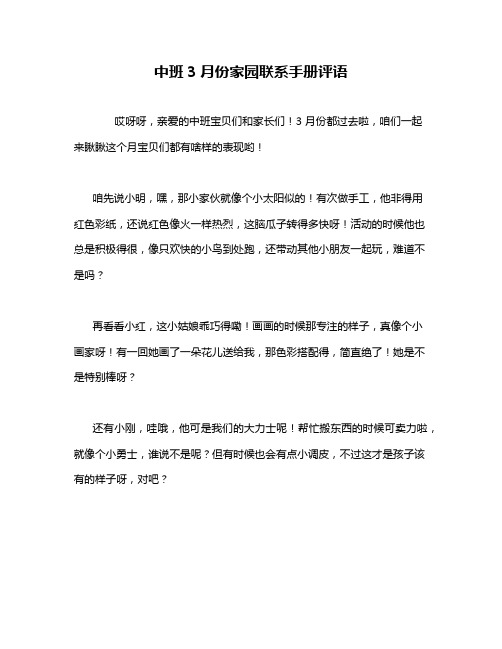 中班 3 月份家园联系手册评语

哎呀呀，亲爱的中班宝贝们和家长们！3 月份都过去啦，咱们一起来瞅瞅这个月宝贝们都有啥样的表现哟！

咱先说小明，嘿，那小家伙就像个小太阳似的！有次做手工，他非得用红色彩纸，还说红色像火一样热烈，这脑瓜子转得多快呀！活动的时候他也总是积极得很，像只欢快的小鸟到处跑，还带动其他小朋友一起玩，难道不是吗？

再看看小红，这小姑娘乖巧得嘞！画画的时候那专注的样子，真像个小画家呀！有一回她画了一朵花儿送给我，那色彩搭配得，简直绝了！她是不是特别棒呀？

还有小刚，哇哦，他可是我们的大力士呢！帮忙搬东西的时候可卖力啦，就像个小勇士，谁说不是呢？但有时候也会有点小调皮，不过这才是孩子该有的样子呀，对吧？